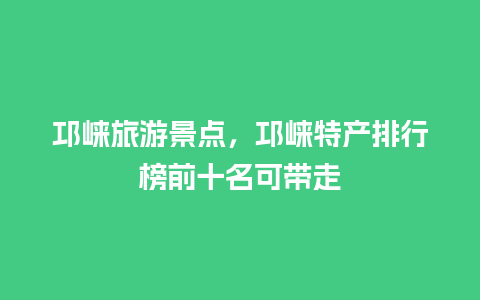 邛崃旅游景点，邛崃特产排行榜前十名可带走